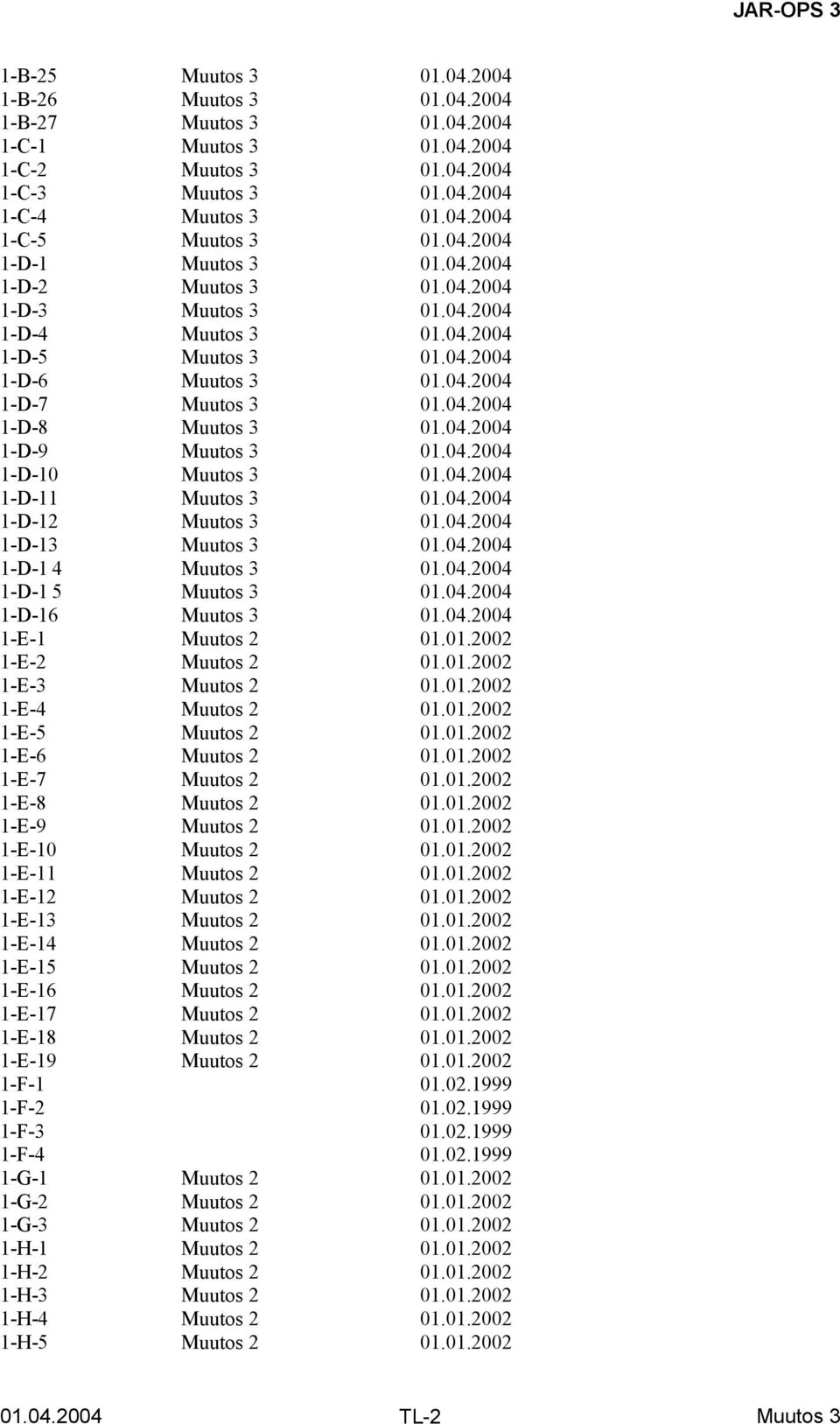 JAR-OPS 3

| | | |
|---|---|---|
| 1-B-25 | Muutos 3 | 01.04.2004 |
| 1-B-26 | Muutos 3 | 01.04.2004 |
| 1-B-27 | Muutos 3 | 01.04.2004 |
| 1-C-1 | Muutos 3 | 01.04.2004 |
| 1-C-2 | Muutos 3 | 01.04.2004 |
| 1-C-3 | Muutos 3 | 01.04.2004 |
| 1-C-4 | Muutos 3 | 01.04.2004 |
| 1-C-5 | Muutos 3 | 01.04.2004 |
| 1-D-1 | Muutos 3 | 01.04.2004 |
| 1-D-2 | Muutos 3 | 01.04.2004 |
| 1-D-3 | Muutos 3 | 01.04.2004 |
| 1-D-4 | Muutos 3 | 01.04.2004 |
| 1-D-5 | Muutos 3 | 01.04.2004 |
| 1-D-6 | Muutos 3 | 01.04.2004 |
| 1-D-7 | Muutos 3 | 01.04.2004 |
| 1-D-8 | Muutos 3 | 01.04.2004 |
| 1-D-9 | Muutos 3 | 01.04.2004 |
| 1-D-10 | Muutos 3 | 01.04.2004 |
| 1-D-11 | Muutos 3 | 01.04.2004 |
| 1-D-12 | Muutos 3 | 01.04.2004 |
| 1-D-13 | Muutos 3 | 01.04.2004 |
| 1-D-1 4 | Muutos 3 | 01.04.2004 |
| 1-D-1 5 | Muutos 3 | 01.04.2004 |
| 1-D-16 | Muutos 3 | 01.04.2004 |
| 1-E-1 | Muutos 2 | 01.01.2002 |
| 1-E-2 | Muutos 2 | 01.01.2002 |
| 1-E-3 | Muutos 2 | 01.01.2002 |
| 1-E-4 | Muutos 2 | 01.01.2002 |
| 1-E-5 | Muutos 2 | 01.01.2002 |
| 1-E-6 | Muutos 2 | 01.01.2002 |
| 1-E-7 | Muutos 2 | 01.01.2002 |
| 1-E-8 | Muutos 2 | 01.01.2002 |
| 1-E-9 | Muutos 2 | 01.01.2002 |
| 1-E-10 | Muutos 2 | 01.01.2002 |
| 1-E-11 | Muutos 2 | 01.01.2002 |
| 1-E-12 | Muutos 2 | 01.01.2002 |
| 1-E-13 | Muutos 2 | 01.01.2002 |
| 1-E-14 | Muutos 2 | 01.01.2002 |
| 1-E-15 | Muutos 2 | 01.01.2002 |
| 1-E-16 | Muutos 2 | 01.01.2002 |
| 1-E-17 | Muutos 2 | 01.01.2002 |
| 1-E-18 | Muutos 2 | 01.01.2002 |
| 1-E-19 | Muutos 2 | 01.01.2002 |
| 1-F-1 | | 01.02.1999 |
| 1-F-2 | | 01.02.1999 |
| 1-F-3 | | 01.02.1999 |
| 1-F-4 | | 01.02.1999 |
| 1-G-1 | Muutos 2 | 01.01.2002 |
| 1-G-2 | Muutos 2 | 01.01.2002 |
| 1-G-3 | Muutos 2 | 01.01.2002 |
| 1-H-1 | Muutos 2 | 01.01.2002 |
| 1-H-2 | Muutos 2 | 01.01.2002 |
| 1-H-3 | Muutos 2 | 01.01.2002 |
| 1-H-4 | Muutos 2 | 01.01.2002 |
| 1-H-5 | Muutos 2 | 01.01.2002 |

01.04.2004 TL-2 Muutos 3